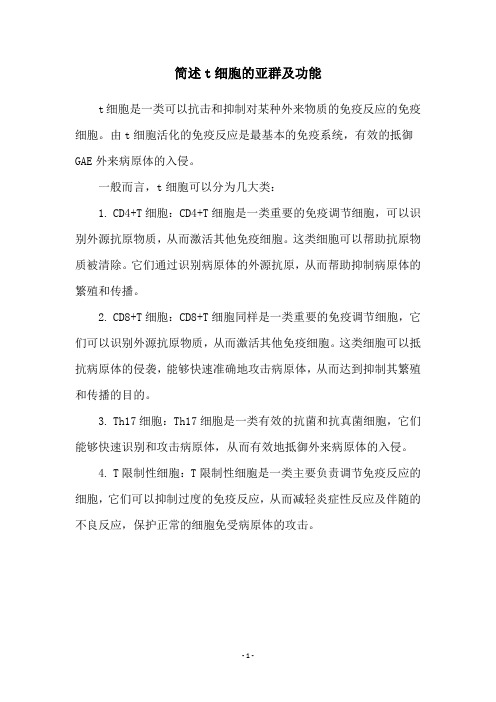 简述 t 细胞的亚群及功能

t 细胞是一类可以抗击和抑制对某种外来物质的免疫反应的免疫细胞。由 t 细胞活化的免疫反应是最基本的免疫系统，有效的抵御 GAE 外来病原体的入侵。

一般而言，t 细胞可以分为几大类：

1. CD4+T 细胞：CD4+T 细胞是一类重要的免疫调节细胞，可以识别外源抗原物质，从而激活其他免疫细胞。这类细胞可以帮助抗原物质被清除。它们通过识别病原体的外源抗原，从而帮助抑制病原体的繁殖和传播。

2. CD8+T 细胞：CD8+T 细胞同样是一类重要的免疫调节细胞，它们可以识别外源抗原物质，从而激活其他免疫细胞。这类细胞可以抵抗病原体的侵袭，能够快速准确地攻击病原体，从而达到抑制其繁殖和传播的目的。

3. Th17 细胞：Th17 细胞是一类有效的抗菌和抗真菌细胞，它们能够快速识别和攻击病原体，从而有效地抵御外来病原体的入侵。

4. T 限制性细胞：T 限制性细胞是一类主要负责调节免疫反应的细胞，它们可以抑制过度的免疫反应，从而减轻炎症性反应及伴随的不良反应，保护正常的细胞免受病原体的攻击。

- 1 -